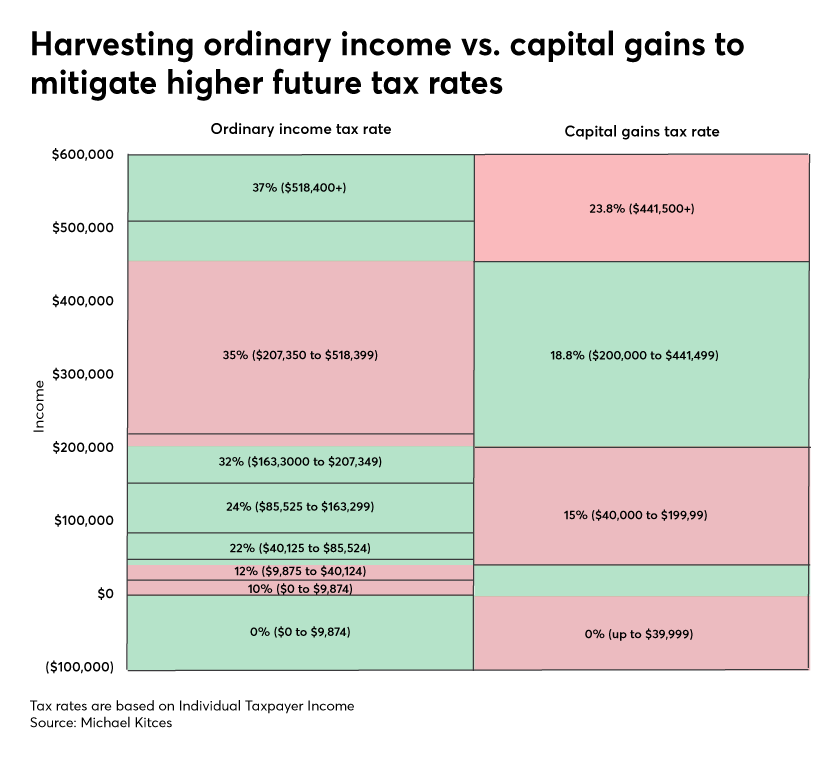 Harvesting ordinary income vs. capital gains to mitigate higher future tax rates

Ordinary income tax rate

Capital gains tax rate

$600,000
$500,000
$400,000
$300,000
$200,000
$100,000
$0
($100,000)

Income

37% ($518,400+)
35% ($207,350 to $518,399)
32% ($163,3000 to $207,349)
24% ($85,525 to $163,299)
22% ($40,125 to $85,524)
12% ($9,875 to $40,124)
10% ($0 to $9,874)
0% ($0 to $9,874)

23.8% ($441,500+)
18.8% ($200,000 to $441,499)
15% ($40,000 to $199,99)
0% (up to $39,999)

Tax rates are based on Individual Taxpayer Income
Source: Michael Kitces